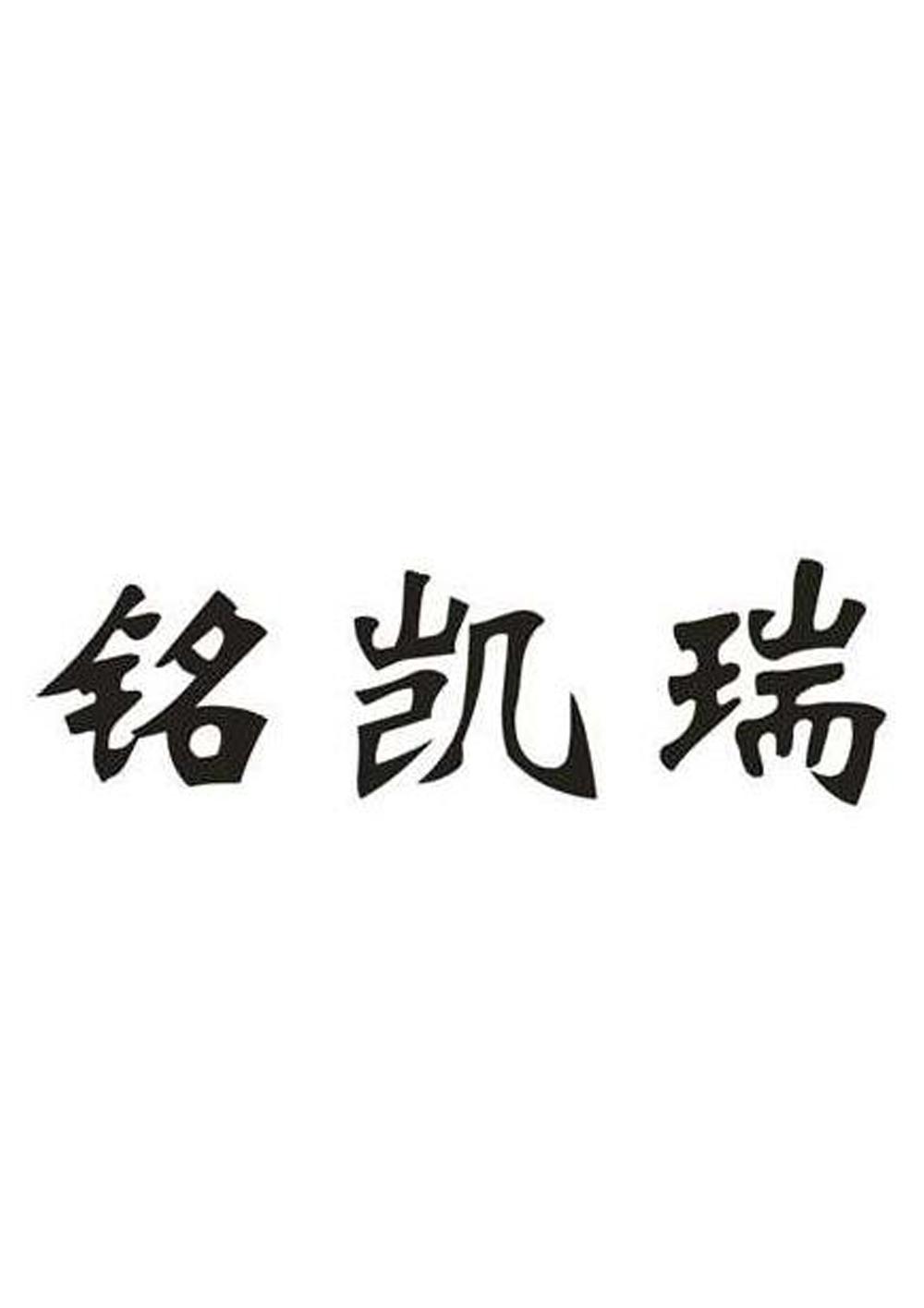 铭凯瑞